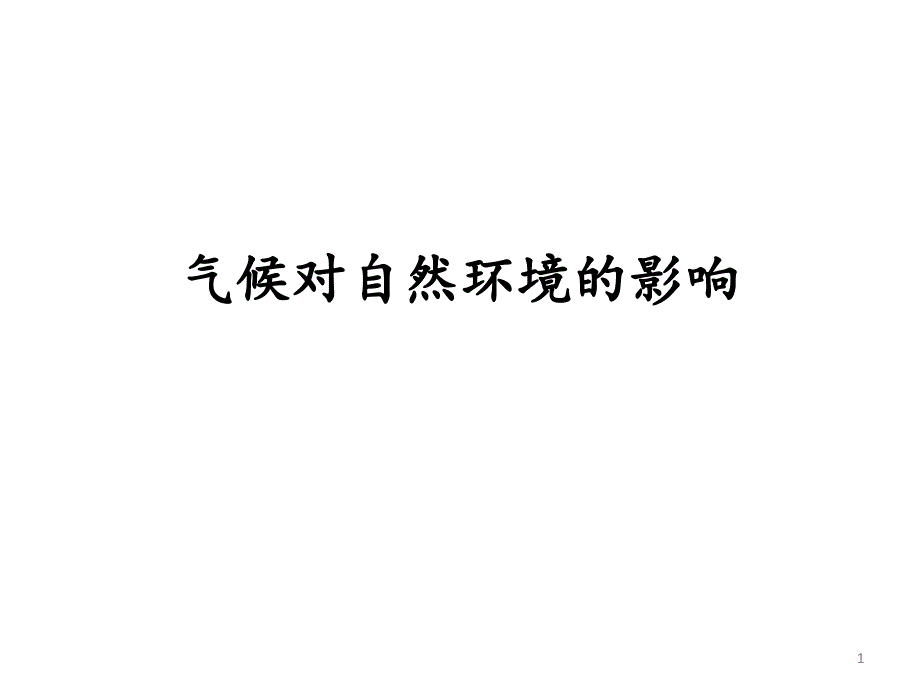 气候对自然环境的影响

1